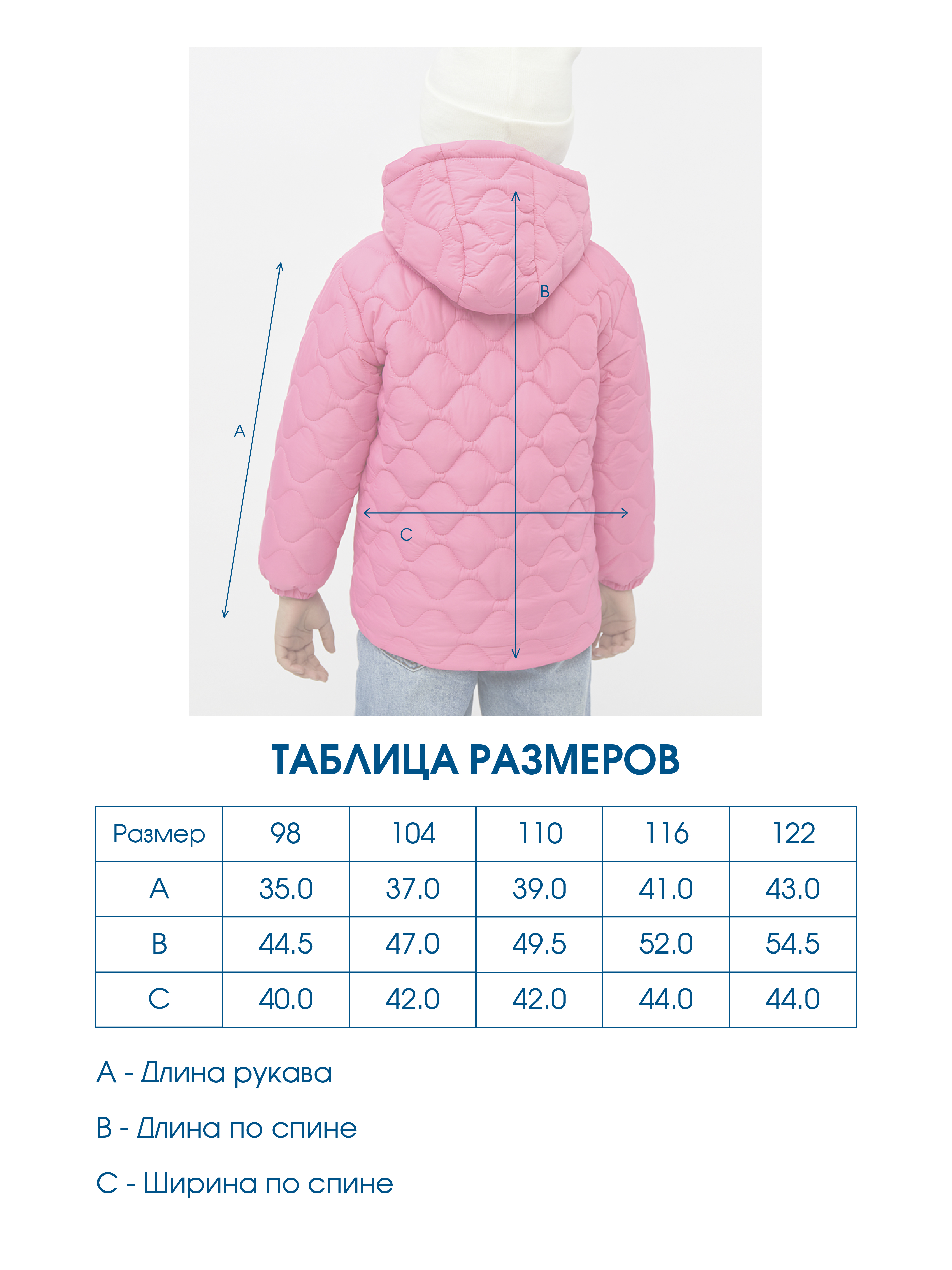 B

A

C

ТАБЛИЦА РАЗМЕРОВ

| Размер | 98 | 104 | 110 | 116 | 122 |
|---|---|---|---|---|---|
| A | 35.0 | 37.0 | 39.0 | 41.0 | 43.0 |
| B | 44.5 | 47.0 | 49.5 | 52.0 | 54.5 |
| C | 40.0 | 42.0 | 42.0 | 44.0 | 44.0 |

A - Длина рукава

B - Длина по спине

C - Ширина по спине